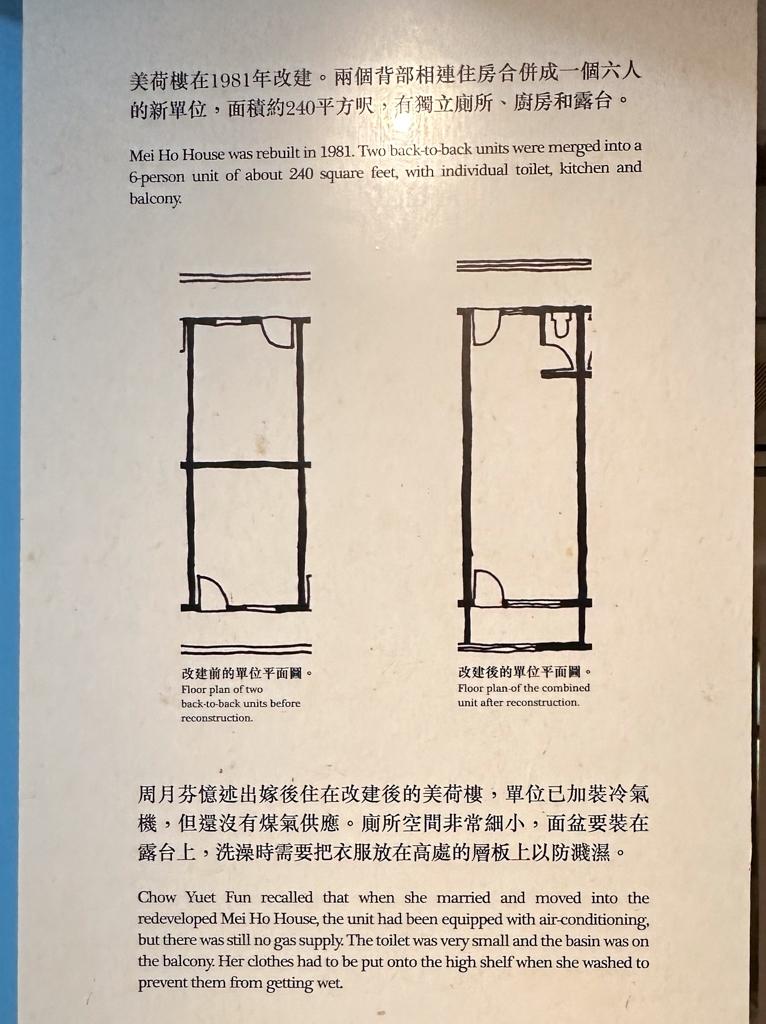 美荷樓在1981年改建。兩個背部相連住房合併成一個六人的新單位，面積約240平方呎，有獨立廁所、廚房和露台。

Mei Ho House was rebuilt in 1981. Two back-to-back units were merged into a 6-person unit of about 240 square feet, with individual toilet, kitchen and balcony.

改建前的單位平面圖。
Floor plan of two back-to-back units before reconstruction.

改建後的單位平面圖。
Floor plan of the combined unit after reconstruction.

周月芬憶述出嫁後住在改建後的美荷樓，單位已加裝冷氣機，但還沒有煤氣供應。廁所空間非常細小，面盆要裝在露台上，洗澡時需要把衣服放在高處的層板上以防濺濕。

Chow Yuet Fun recalled that when she married and moved into the redeveloped Mei Ho House, the unit had been equipped with air-conditioning, but there was still no gas supply. The toilet was very small and the basin was on the balcony. Her clothes had to be put onto the high shelf when she washed to prevent them from getting wet.